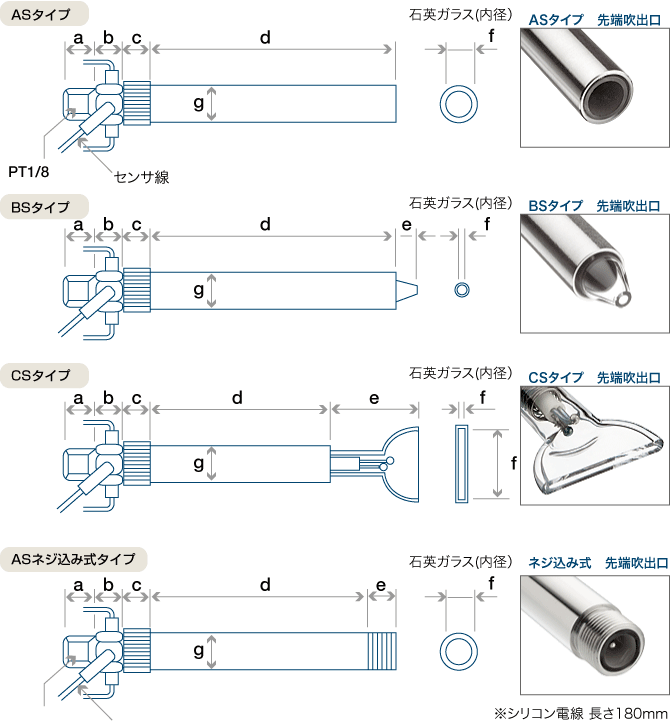 ASタイプ

a b c d

g

PT1/8

センサ線

石英ガラス(内径)

f

ASタイプ 先端吹出口

BSタイプ

a b c d e

g

石英ガラス(内径)

f

BSタイプ 先端吹出口

CSタイプ

a b c d e

g

石英ガラス(内径)

f

f

CSタイプ 先端吹出口

ASネジ込み式タイプ

a b c d e

g

石英ガラス(内径)

f

ネジ込み式 先端吹出口

※シリコン電線 長さ180mm